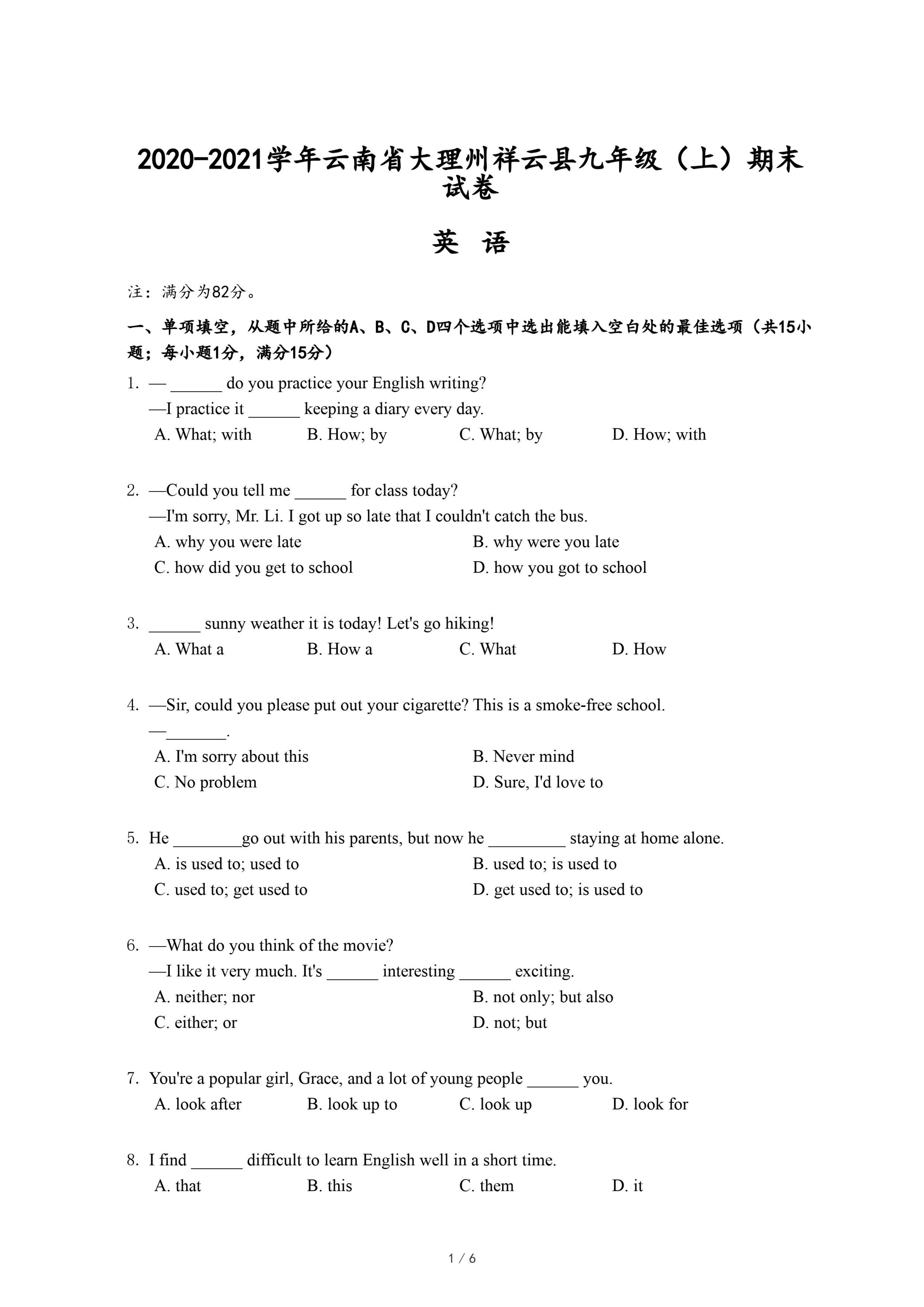 2020-2021学年云南省大理州祥云县九年级（上）期末试卷

英 语

注：满分为82分。

一、单项填空，从题中所给的A、B、C、D四个选项中选出能填入空白处的最佳选项（共15小题；每小题1分，满分15分）

1. — ______ do you practice your English writing?
—I practice it ______ keeping a diary every day.
A. What; with B. How; by C. What; by D. How; with

2. —Could you tell me ______ for class today?
—I'm sorry, Mr. Li. I got up so late that I couldn't catch the bus.
A. why you were late B. why were you late
C. how did you get to school D. how you got to school

3. ______ sunny weather it is today! Let's go hiking!
A. What a B. How a C. What D. How

4. —Sir, could you please put out your cigarette? This is a smoke-free school.
—_______.
A. I'm sorry about this B. Never mind
C. No problem D. Sure, I'd love to

5. He ________go out with his parents, but now he _________ staying at home alone.
A. is used to; used to B. used to; is used to
C. used to; get used to D. get used to; is used to

6. —What do you think of the movie?
—I like it very much. It's ______ interesting ______ exciting.
A. neither; nor B. not only; but also
C. either; or D. not; but

7. You're a popular girl, Grace, and a lot of young people ______ you.
A. look after B. look up to C. look up D. look for

8. I find ______ difficult to learn English well in a short time.
A. that B. this C. them D. it

1 / 6